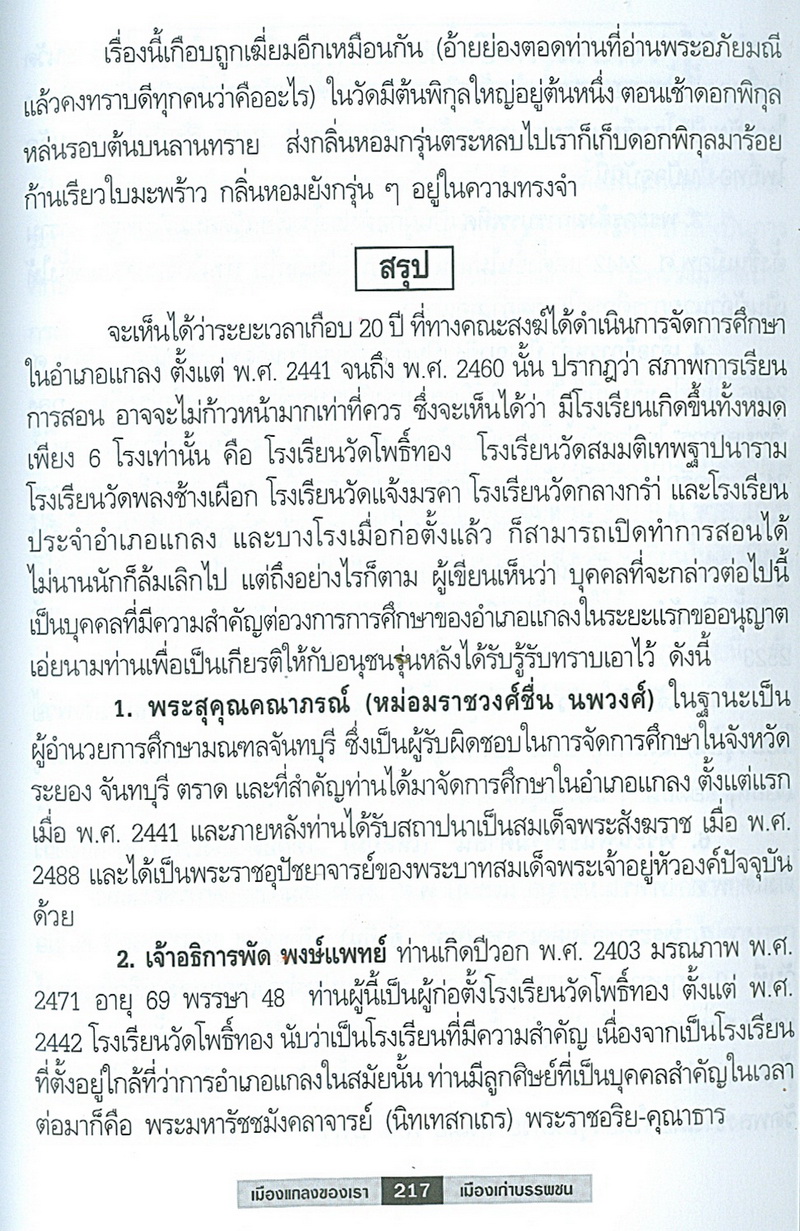 เรื่องนี้เกือบถูกเฆี่ยนอีกเหมือนกัน (อ้ายย่องตอดท่านที่อ่านพระอภัยมณีแล้วคงทราบดีทุกคนว่าคืออะไร) ในวัดมีต้นพิกุลใหญ่อยู่ต้นหนึ่ง ตอนเช้าดอกพิกุลหล่นรอบต้นบนลานทราย ส่งกลิ่นหอมกรุ่นตระหลบไปเราก็เก็บดอกพิกุลมาร้อยก้านเรียวใบมะพร้าว กลิ่นหอมยังกรุ่น ๆ อยู่ในความทรงจำ

สรุป

จะเห็นได้ว่าระยะเวลาเกือบ 20 ปี ที่ทางคณะสงฆ์ได้ดำเนินการจัดการศึกษาในอำเภอแกลง ตั้งแต่ พ.ศ. 2441 จนถึง พ.ศ. 2460 นั้น ปรากฏว่า สภาพการเรียนการสอน อาจจะไม่ก้าวหน้ามากเท่าที่ควร ซึ่งจะเห็นได้ว่า มีโรงเรียนเกิดขึ้นทั้งหมดเพียง 6 โรงเท่านั้น คือ โรงเรียนวัดโพธิ์ทอง โรงเรียนวัดสมมติเทพฐาปนาราม โรงเรียนวัดพลงช้างเผือก โรงเรียนวัดแจ้งมรคา โรงเรียนวัดกลางกร่ำ และโรงเรียนประจำอำเภอแกลง และบางโรงเมื่อก่อตั้งแล้ว ก็สามารถเปิดทำการสอนได้ไม่นานนักก็ล้มเลิกไป แต่ถึงอย่างไรก็ตาม ผู้เขียนเห็นว่า บุคคลที่จะกล่าวต่อไปนี้เป็นบุคคลที่มีความสำคัญต่อวงการการศึกษาของอำเภอแกลงในระยะแรกขออนุญาตเอ่ยนามท่านเพื่อเป็นเกียรติให้กับอนุชนรุ่นหลังได้รับรู้รับทราบเอาไว้ ดังนี้

1. พระสุคุณคณาภรณ์ (หม่อมราชวงศ์ชื่น นพวงศ์) ในฐานะเป็นผู้อำนวยการศึกษามณฑลจันทบุรี ซึ่งเป็นผู้รับผิดชอบในการจัดการศึกษาในจังหวัดระยอง จันทบุรี ตราด และที่สำคัญท่านได้มาจัดการศึกษาในอำเภอแกลง ตั้งแต่แรกเมื่อ พ.ศ. 2441 และภายหลังท่านได้รับสถาปนาเป็นสมเด็จพระสังฆราช เมื่อ พ.ศ. 2488 และได้เป็นพระราชอุปัชยาจารย์ของพระบาทสมเด็จพระเจ้าอยู่หัวองค์ปัจจุบันด้วย

2. เจ้าอธิการพัด พงษ์แพทย์ ท่านเกิดปีวอก พ.ศ. 2403 มรณภาพ พ.ศ. 2471 อายุ 69 พรรษา 48 ท่านผู้นี้เป็นผู้ก่อตั้งโรงเรียนวัดโพธิ์ทอง ตั้งแต่ พ.ศ. 2442 โรงเรียนวัดโพธิ์ทอง นับว่าเป็นโรงเรียนที่มีความสำคัญ เนื่องจากเป็นโรงเรียนที่ตั้งอยู่ใกล้ที่ว่าการอำเภอแกลงในสมัยนั้น ท่านมีลูกศิษย์ที่เป็นบุคคลสำคัญในเวลาต่อมาก็คือ พระมหารัชชมังคลาจารย์ (นิทเทสกเถร) พระราชอริย-คุณาธาร

เมืองแกลงของเรา 217 เมืองเก่าบรรพชน